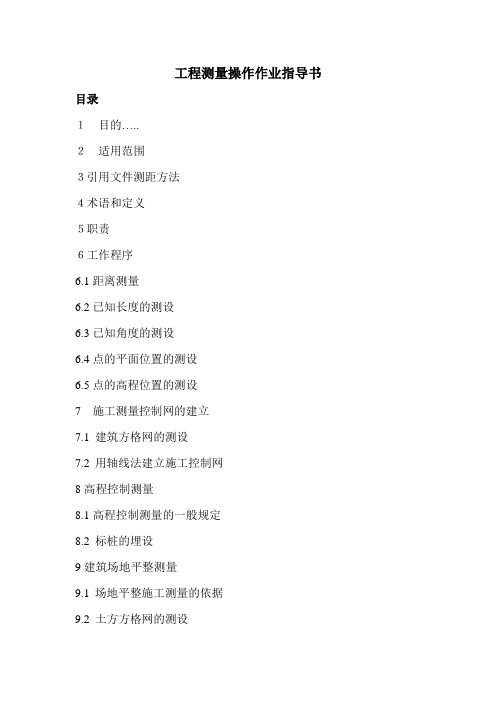 工程测量操作作业指导书

目录

1　目的…..

2　适用范围

3 引用文件测距方法

4 术语和定义

5 职责

6 工作程序

6.1 距离测量

6.2 已知长度的测设

6.3 已知角度的测设

6.4 点的平面位置的测设

6.5 点的高程位置的测设

7　施工测量控制网的建立

7.1 建筑方格网的测设

7.2 用轴线法建立施工控制网

8 高程控制测量

8.1 高程控制测量的一般规定

8.2 标桩的埋设

9 建筑场地平整测量

9.1 场地平整施工测量的依据

9.2 土方方格网的测设